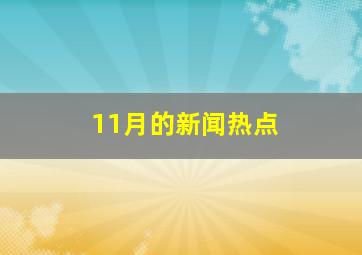 11月的新闻热点